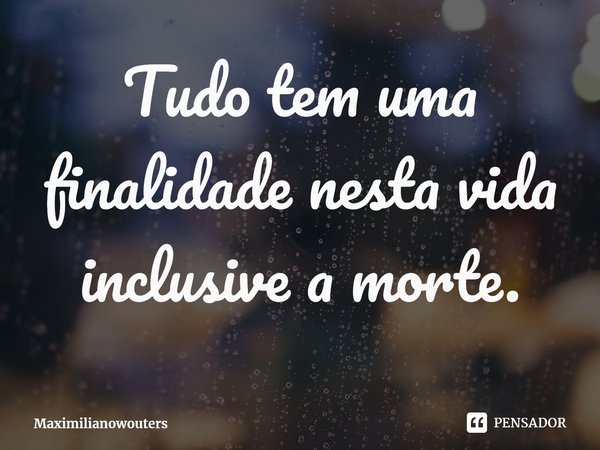 Tudo tem uma finalidade nesta vida inclusive a morte.

Maximilianowouters

PENSADOR